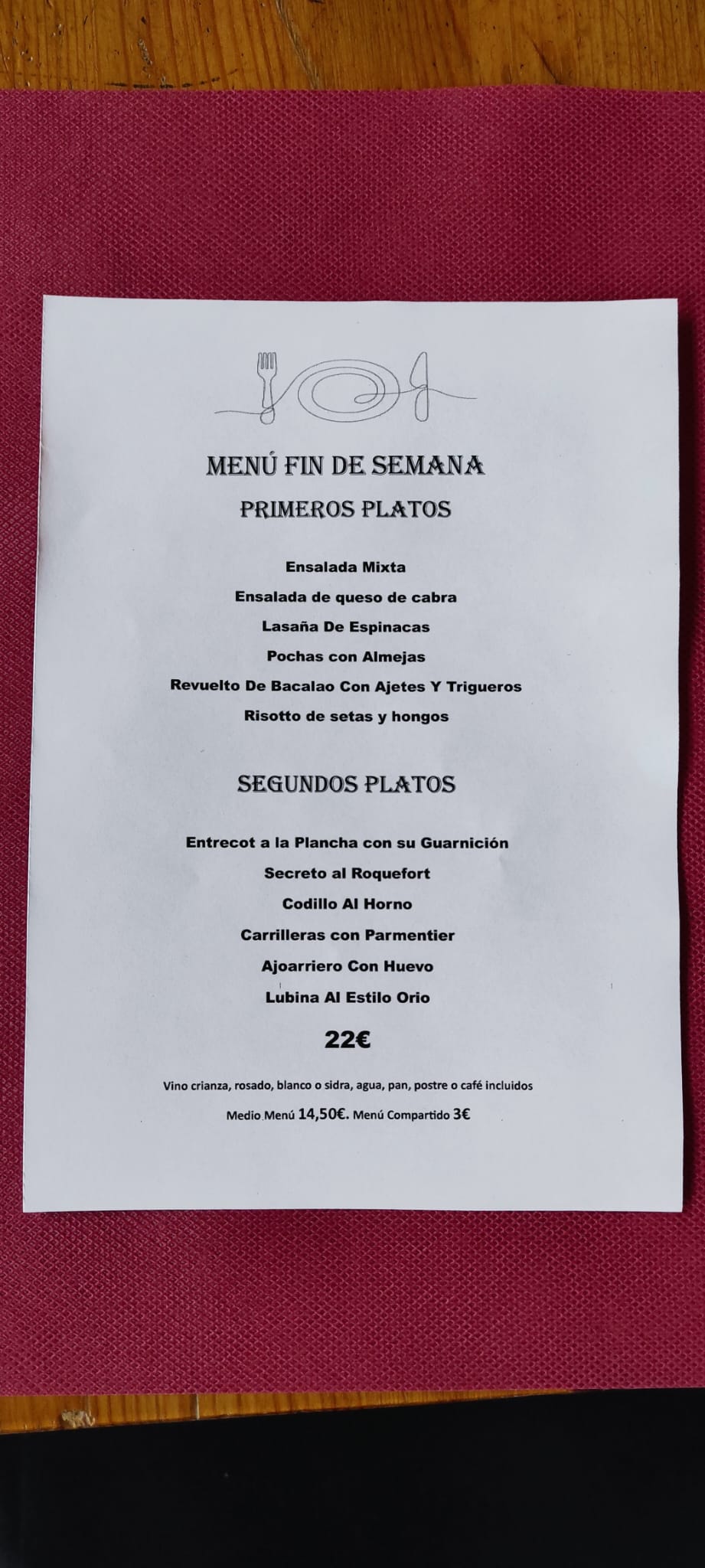 MENÚ FIN DE SEMANA
PRIMEROS PLATOS

Ensalada Mixta
Ensalada de queso de cabra
Lasaña De Espinacas
Pochas con Almejas
Revuelto De Bacalao Con Ajetes Y Trigueros
Risotto de setas y hongos

SEGUNDOS PLATOS

Entrecot a la Plancha con su Guarnición
Secreto al Roquefort
Codillo Al Horno
Carrilleras con Parmentier
Ajoarriero Con Huevo
Lubina Al Estilo Orio

22€

Vino crianza, rosado, blanco o sidra, agua, pan, postre o café incluidos

Medio Menú 14,50€. Menú Compartido 3€